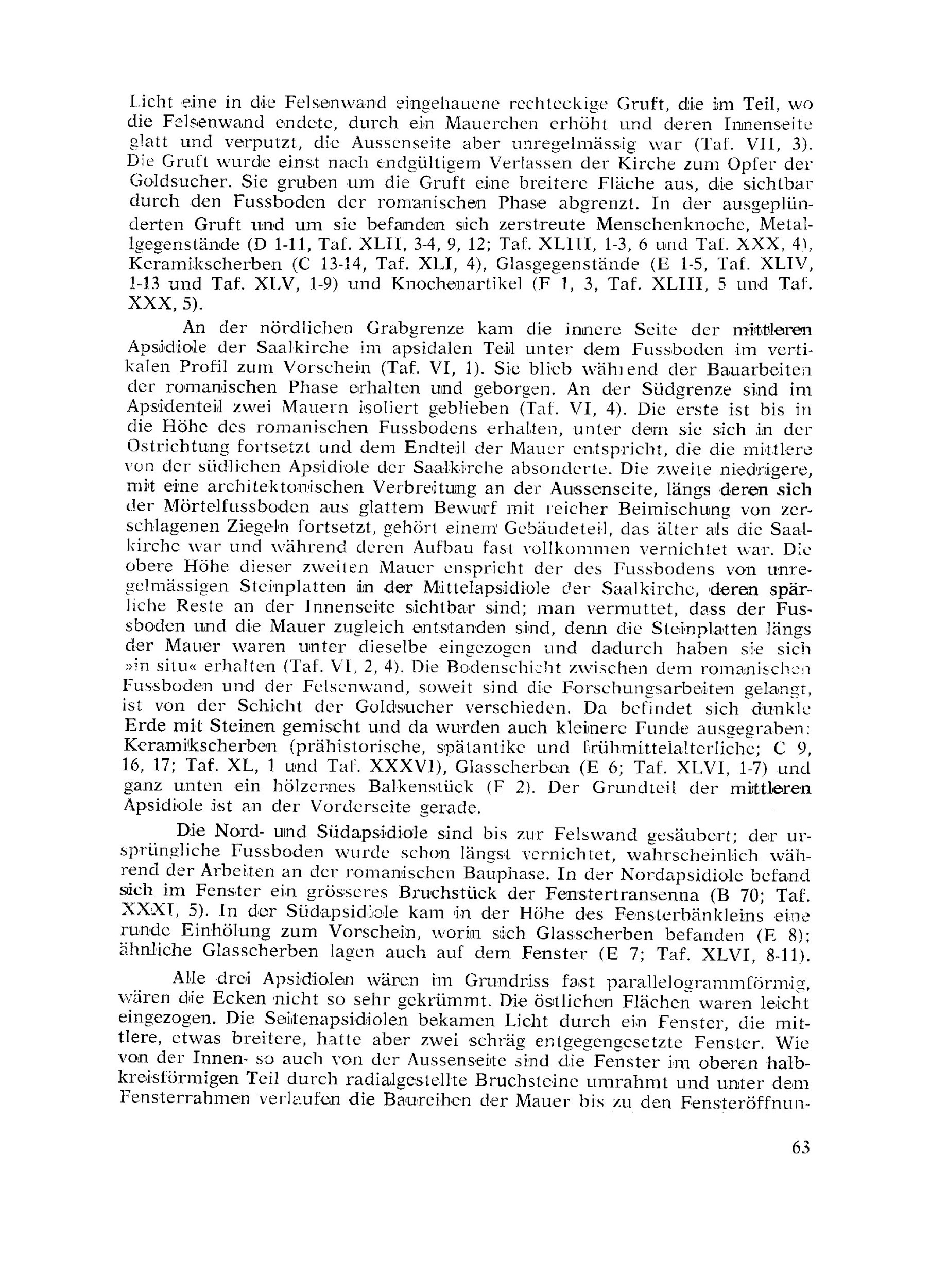 Licht eine in die Felsenwand eingehauene rechteckige Gruft, die im Teil, wo die Felsenwand endete, durch ein Mauerchen erhöht und deren Innenseite glatt und verputzt, die Aussenseite aber unregelmässig war (Taf. VII, 3). Die Gruft wurde einst nach endgültigem Verlassen der Kirche zum Opfer der Goldsucher. Sie gruben um die Gruft eine breitere Fläche aus, die sichtbar durch den Fussboden der romanischen Phase abgrenzt. In der ausgeplünderten Gruft und um sie befanden sich zerstreute Menschenknoche, Metallgegenstände (D 1-11, Taf. XLII, 3-4, 9, 12; Taf. XLIII, 1-3, 6 und Taf. XXX, 4), Keramikscherben (C 13-14, Taf. XLI, 4), Glasgegenstände (E 1-5, Taf. XLIV, 1-13 und Taf. XLV, 1-9) und Knochenartikel (F 1, 3, Taf. XLIII, 5 und Taf. XXX, 5).

An der nördlichen Grabgrenze kam die innere Seite der mittleren Apsidiole der Saalkirche im apsidalen Teil unter dem Fussboden im vertikalen Profil zum Vorschein (Taf. VI, 1). Sie blieb während der Bauarbeiten der romanischen Phase erhalten und geborgen. An der Südgrenze sind im Apsidenteil zwei Mauern isoliert geblieben (Taf. VI, 4). Die erste ist bis in die Höhe des romanischen Fussbodens erhalten, unter dem sie sich in der Ostrichtung fortsetzt und dem Endteil der Mauer entspricht, die die mittlere von der südlichen Apsidiole der Saalkirche absonderte. Die zweite niedrigere, mit eine architektonischen Verbreitung an der Aussenseite, längs deren sich der Mörtelfussboden aus glattem Bewurf mit reicher Beimischung von zerschlagenen Ziegeln fortsetzt, gehört einem Gebäudeteil, das älter als die Saalkirche war und während deren Aufbau fast vollkommen vernichtet war. Die obere Höhe dieser zweiten Mauer enspricht der des Fussbodens von unregelmässigen Steinplatten in der Mittelapsidiole der Saalkirche, deren spärliche Reste an der Innenseite sichtbar sind; man vermuttet, dass der Fussboden und die Mauer zugleich entstanden sind, denn die Steinplatten längs der Mauer waren unter dieselbe eingezogen und dadurch haben sie sich »in situ« erhalten (Taf. VI, 2, 4). Die Bodenschicht zwischen dem romanischen Fussboden und der Felsenwand, soweit sind die Forschungsarbeiten gelangt, ist von der Schicht der Goldsucher verschieden. Da befindet sich dunkle Erde mit Steinen gemischt und da wurden auch kleinere Funde ausgegraben: Keramikscherben (prähistorische, spätantike und frühmittelalterliche; C 9, 16, 17; Taf. XL, 1 und Taf. XXXVI), Glasscherben (E 6; Taf. XLVI, 1-7) und ganz unten ein hölzernes Balkenstück (F 2). Der Grundteil der mittleren Apsidiole ist an der Vorderseite gerade.

Die Nord- und Südapsidiole sind bis zur Felswand gesäubert; der ursprüngliche Fussboden wurde schon längst vernichtet, wahrscheinlich während der Arbeiten an der romanischen Bauphase. In der Nordapsidiole befand sich im Fenster ein grösseres Bruchstück der Fenstertransenna (B 70; Taf. XXXI, 5). In der Südapsidiole kam in der Höhe des Fensterbänkleins eine runde Einhölung zum Vorschein, worin sich Glasscherben befanden (E 8); ähnliche Glasscherben lagen auch auf dem Fenster (E 7; Taf. XLVI, 8-11).

Alle drei Apsidiolen wären im Grundriss fast parallelogrammförmig, wären die Ecken nicht so sehr gekrümmt. Die östlichen Flächen waren leicht eingezogen. Die Seitenapsidiolen bekamen Licht durch ein Fenster, die mittlere, etwas breitere, hatte aber zwei schräg entgegengesetzte Fenster. Wie von der Innen- so auch von der Aussenseite sind die Fenster im oberen halbkreisförmigen Teil durch radialgestellte Bruchsteine umrahmt und unter dem Fensterrahmen verlaufen die Baureihen der Mauer bis zu den Fensteröffnun-

63